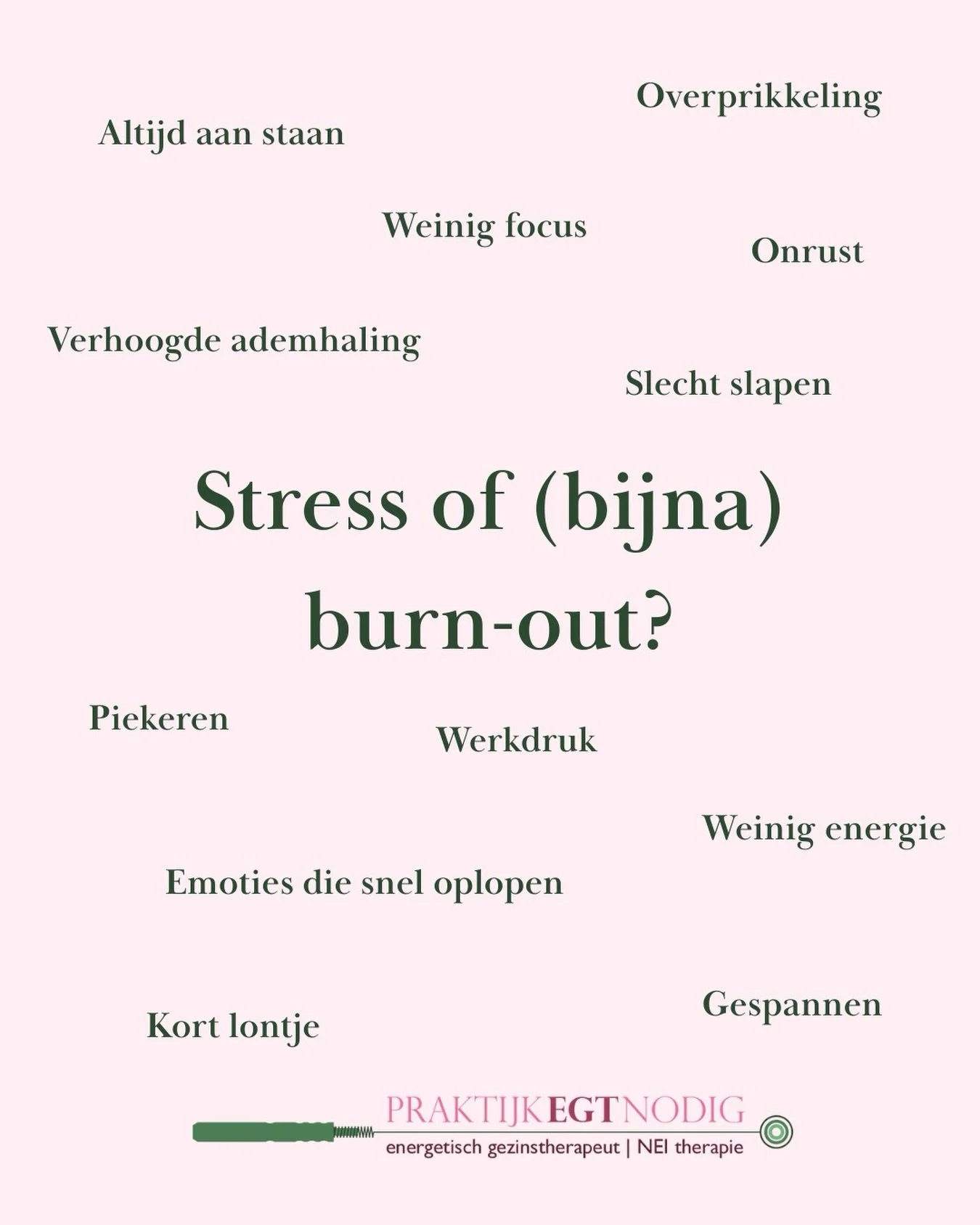 Overprikkeling

Altijd aan staan

Weinig focus

Onrust

Verhoogde ademhaling

Slecht slapen

Stress of (bijna) burn-out?

Piekeren

Werkdruk

Weinig energie

Emoties die snel oplopen

Gespannen

Kort lontje

PRAKTIJKEGTNODIG
energetisch gezinstherapeut | NEI therapie